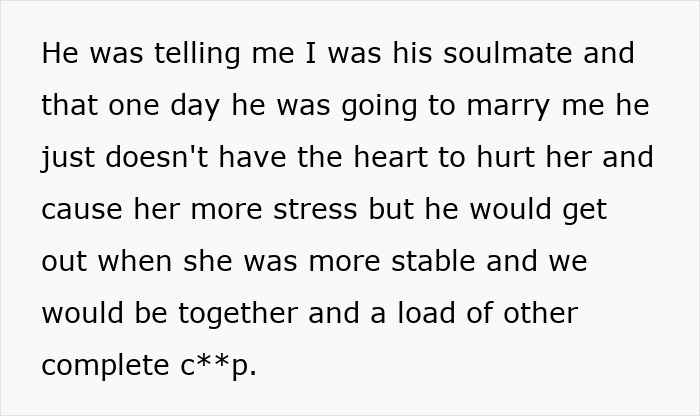 He was telling me I was his soulmate and that one day he was going to marry me he just doesn't have the heart to hurt her and cause her more stress but he would get out when she was more stable and we would be together and a load of other complete c**p.